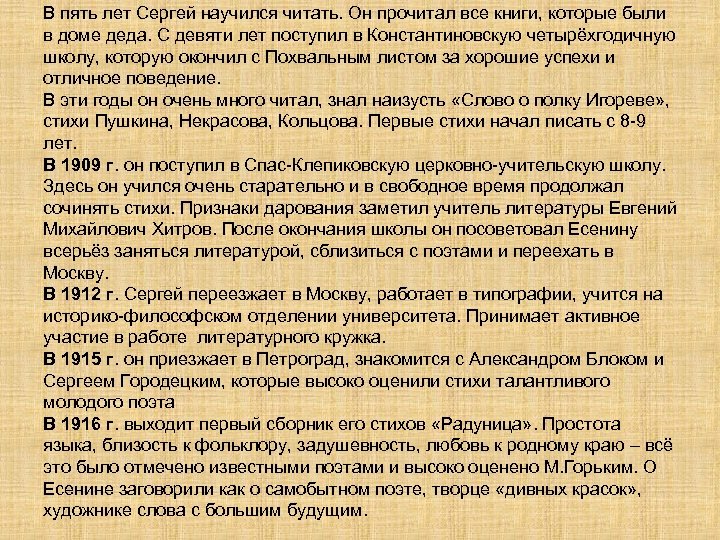 В пять лет Сергей научился читать. Он прочитал все книги, которые были в доме деда. С девяти лет поступил в Константиновскую четырёхгодичную школу, которую окончил с Похвальным листом за хорошие успехи и отличное поведение.
В эти годы он очень много читал, знал наизусть «Слово о полку Игореве», стихи Пушкина, Некрасова, Кольцова. Первые стихи начал писать с 8-9 лет.
В 1909 г. он поступил в Спас-Клепиковскую церковно-учительскую школу. Здесь он учился очень старательно и в свободное время продолжал сочинять стихи. Признаки дарования заметил учитель литературы Евгений Михайлович Хитров. После окончания школы он посоветовал Есенину всерьёз заняться литературой, сблизиться с поэтами и переехать в Москву.
В 1912 г. Сергей переезжает в Москву, работает в типографии, учится на историко-философском отделении университета. Принимает активное участие в работе литературного кружка.
В 1915 г. он приезжает в Петроград, знакомится с Александром Блоком и Сергеем Городецким, которые высоко оценили стихи талантливого молодого поэта
В 1916 г. выходит первый сборник его стихов «Радуница». Простота языка, близость к фольклору, задушевность, любовь к родному краю – всё это было отмечено известными поэтами и высоко оценено М.Горьким. О Есенине заговорили как о самобытном поэте, творце «дивных красок», художнике слова с большим будущим.